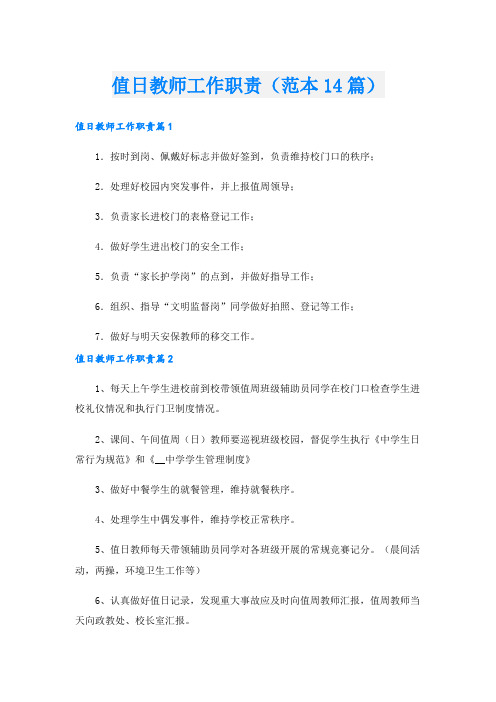 值日教师工作职责（范本14篇）

值日教师工作职责篇1

1．按时到岗、佩戴好标志并做好签到，负责维持校门口的秩序；

2．处理好校园内突发事件，并上报值周领导；

3．负责家长进校门的表格登记工作；

4．做好学生进出校门的安全工作；

5．负责“家长护学岗”的点到，并做好指导工作；

6．组织、指导“文明监督岗”同学做好拍照、登记等工作；

7．做好与明天安保教师的移交工作。

值日教师工作职责篇2

1、每天上午学生进校前到校带领值周班级辅助员同学在校门口检查学生进校礼仪情况和执行门卫制度情况。

2、课间、午间值周（日）教师要巡视班级校园，督促学生执行《中学生日常行为规范》和《__中学学生管理制度》

3、做好中餐学生的就餐管理，维持就餐秩序。

4、处理学生中偶发事件，维持学校正常秩序。

5、值日教师每天带领辅助员同学对各班级开展的常规竞赛记分。（晨间活动，两操，环境卫生工作等）

6、认真做好值日记录，发现重大事故应及时向值周教师汇报，值周教师当天向政教处、校长室汇报。